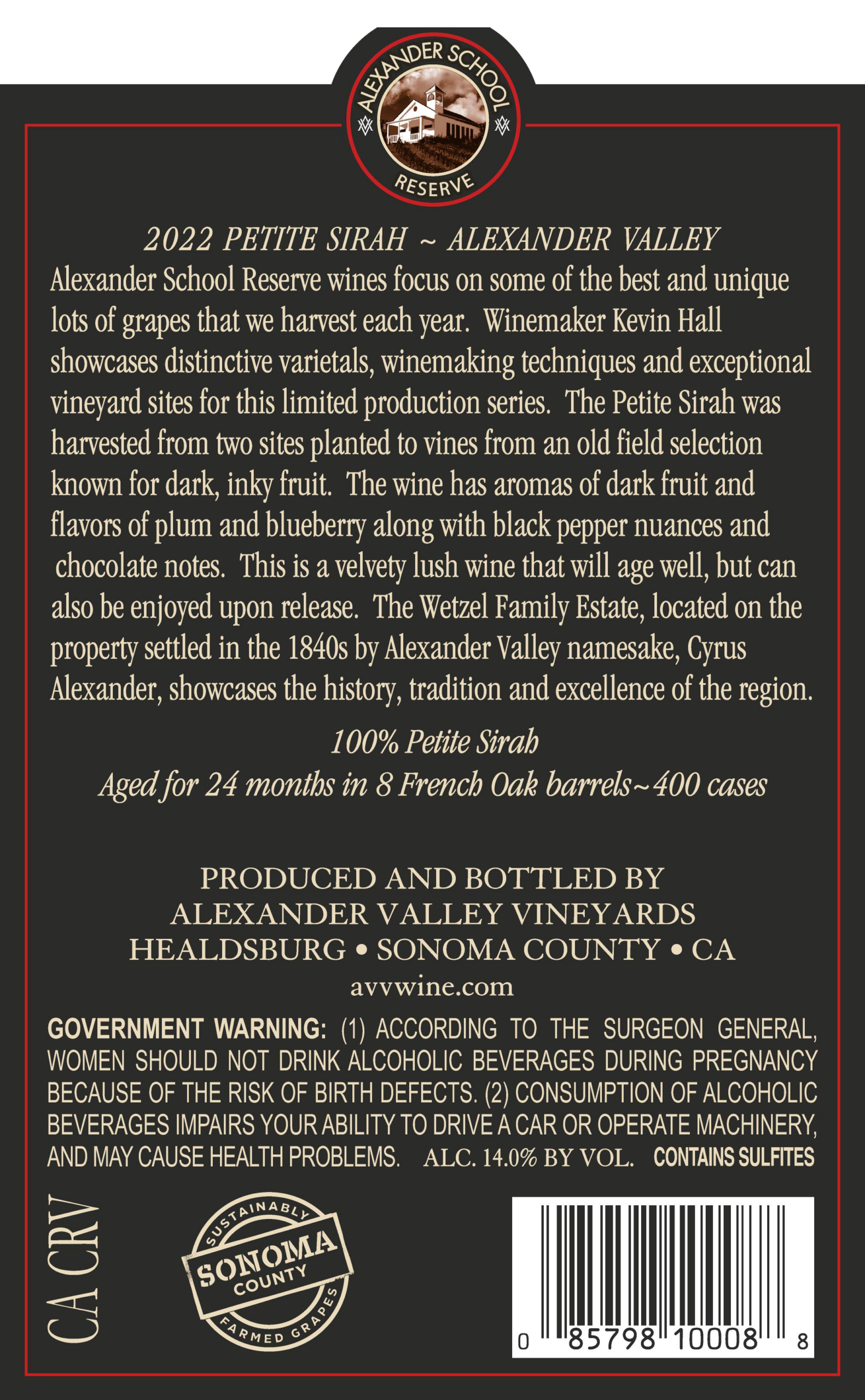 ALEXANDER SCHOOL
RESERVE

2022 PETITE SIRAH ~ ALEXANDER VALLEY

Alexander School Reserve wines focus on some of the best and unique lots of grapes that we harvest each year. Winemaker Kevin Hall showcases distinctive varietals, winemaking techniques and exceptional vineyard sites for this limited production series. The Petite Sirah was harvested from two sites planted to vines from an old field selection known for dark, inky fruit. The wine has aromas of dark fruit and flavors of plum and blueberry along with black pepper nuances and chocolate notes. This is a velvety lush wine that will age well, but can also be enjoyed upon release. The Wetzel Family Estate, located on the property settled in the 1840s by Alexander Valley namesake, Cyrus Alexander, showcases the history, tradition and excellence of the region.

100% Petite Sirah
Aged for 24 months in 8 French Oak barrels~400 cases

PRODUCED AND BOTTLED BY
ALEXANDER VALLEY VINEYARDS
HEALDSBURG • SONOMA COUNTY • CA
avvwine.com

GOVERNMENT WARNING: (1) ACCORDING TO THE SURGEON GENERAL, WOMEN SHOULD NOT DRINK ALCOHOLIC BEVERAGES DURING PREGNANCY BECAUSE OF THE RISK OF BIRTH DEFECTS. (2) CONSUMPTION OF ALCOHOLIC BEVERAGES IMPAIRS YOUR ABILITY TO DRIVE A CAR OR OPERATE MACHINERY, AND MAY CAUSE HEALTH PROBLEMS. ALC. 14.0% BY VOL. CONTAINS SULFITES

CA CRV

SUSTAINABLY
SONOMA
COUNTY
FARMED GRAPES

0 85798 10008 8